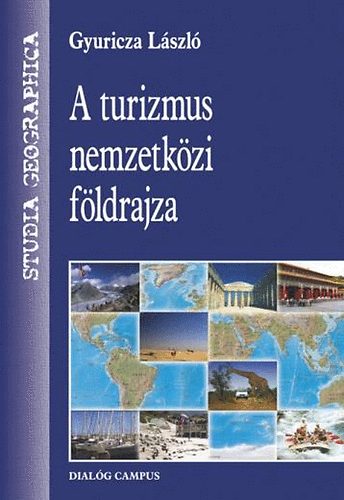 STUDIA GEOGRAPHICA

Gyuricza László

A turizmus nemzetközi földrajza

DIALÓG CAMPUS